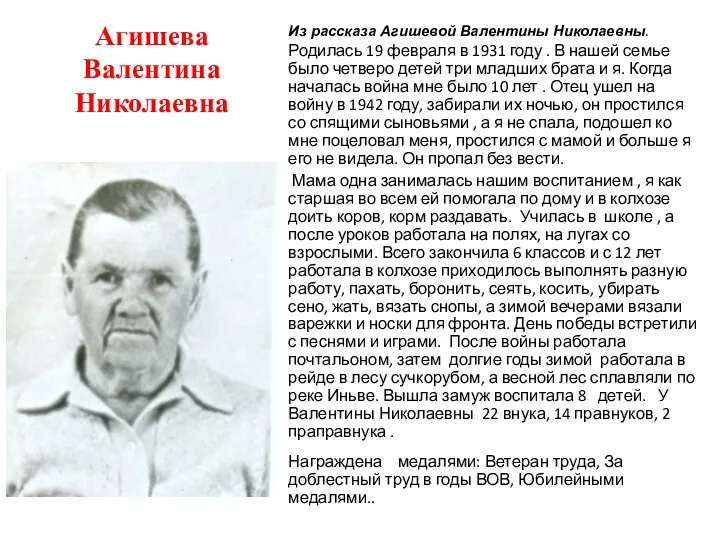 Агишева Валентина Николаевна

Из рассказа Агишевой Валентины Николаевны.
Родилась 19 февраля в 1931 году . В нашей семье было четверо детей три младших брата и я. Когда началась война мне было 10 лет . Отец ушел на войну в 1942 году, забирали их ночью, он простился со спящими сыновьями , а я не спала, подошел ко мне поцеловал меня, простился с мамой и больше я его не видела. Он пропал без вести.

Мама одна занималась нашим воспитанием , я как старшая во всем ей помогала по дому и в колхозе доить коров, корм раздавать. Училась в школе , а после уроков работала на полях, на лугах со взрослыми. Всего закончила 6 классов и с 12 лет работала в колхозе приходилось выполнять разную работу, пахать, боронить, сеять, косить, убирать сено, жать, вязать снопы, а зимой вечерами вязали варежки и носки для фронта. День победы встретили с песнями и играми. После войны работала почтальоном, затем долгие годы зимой работала в рейде в лесу сучкорубом, а весной лес сплавляли по реке Иньве. Вышла замуж воспитала 8 детей. У Валентины Николаевны 22 внука, 14 правнуков, 2 праправнука .

Награждена медалями: Ветеран труда, За доблестный труд в годы ВОВ, Юбилейными медалями..